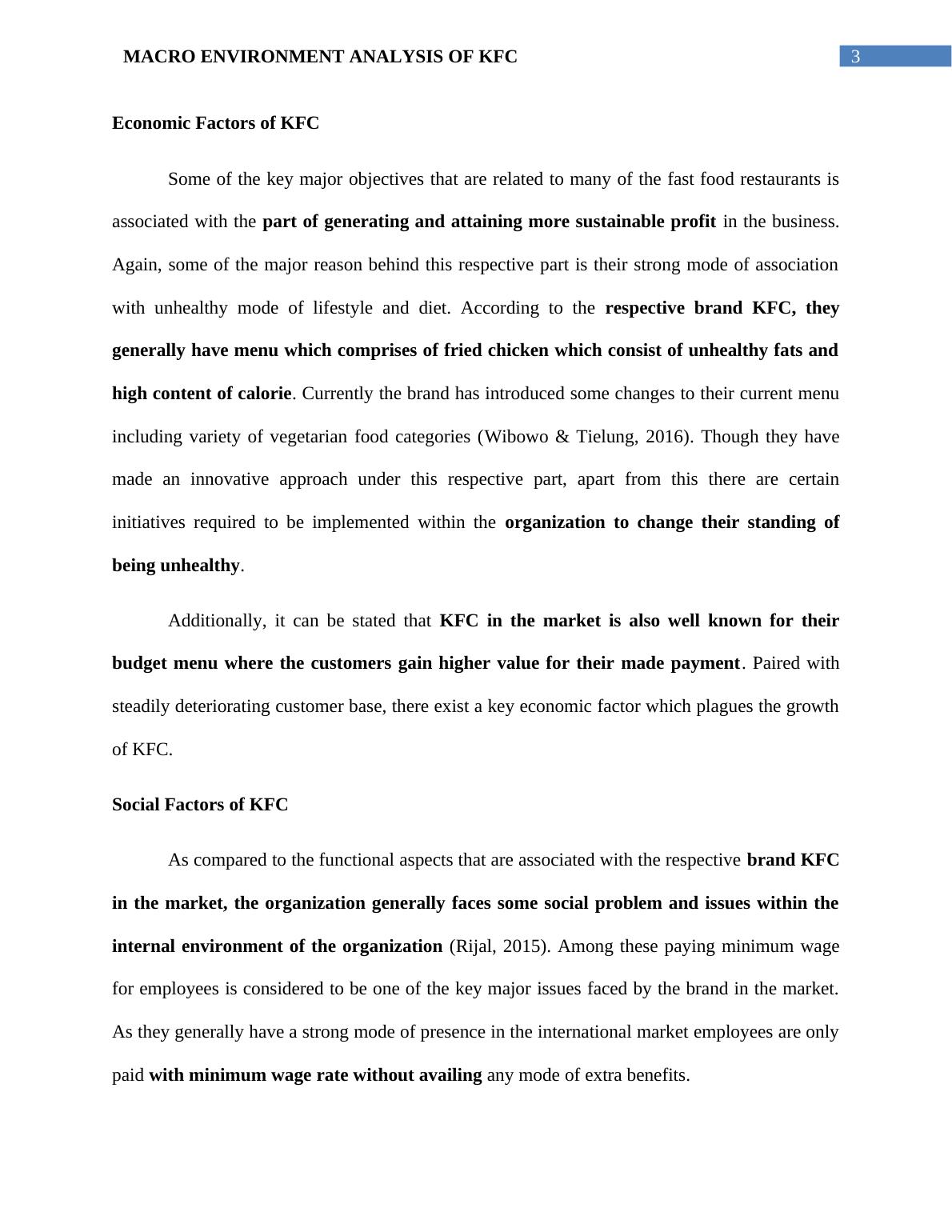 MACRO ENVIRONMENT ANALYSIS OF KFC

3

Economic Factors of KFC

Some of the key major objectives that are related to many of the fast food restaurants is associated with the part of generating and attaining more sustainable profit in the business. Again, some of the major reason behind this respective part is their strong mode of association with unhealthy mode of lifestyle and diet. According to the respective brand KFC, they generally have menu which comprises of fried chicken which consist of unhealthy fats and high content of calorie. Currently the brand has introduced some changes to their current menu including variety of vegetarian food categories (Wibowo & Tielung, 2016). Though they have made an innovative approach under this respective part, apart from this there are certain initiatives required to be implemented within the organization to change their standing of being unhealthy.

Additionally, it can be stated that KFC in the market is also well known for their budget menu where the customers gain higher value for their made payment. Paired with steadily deteriorating customer base, there exist a key economic factor which plagues the growth of KFC.

Social Factors of KFC

As compared to the functional aspects that are associated with the respective brand KFC in the market, the organization generally faces some social problem and issues within the internal environment of the organization (Rijal, 2015). Among these paying minimum wage for employees is considered to be one of the key major issues faced by the brand in the market. As they generally have a strong mode of presence in the international market employees are only paid with minimum wage rate without availing any mode of extra benefits.